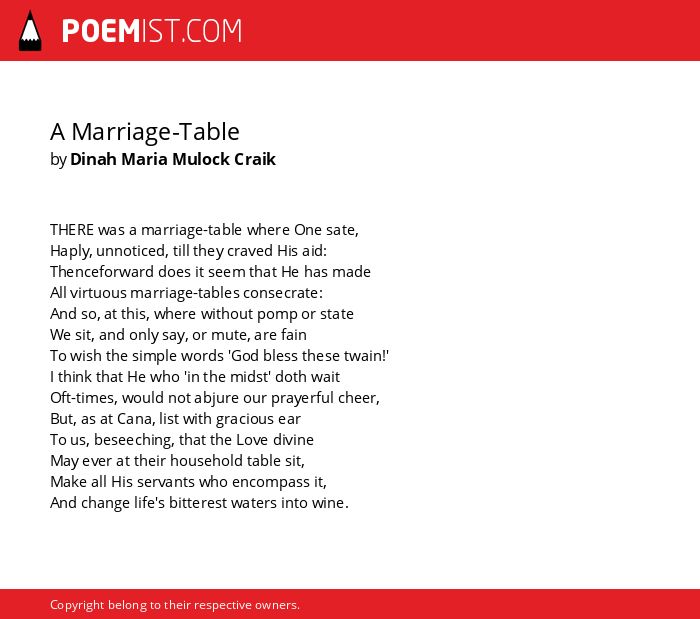 POEMIST.COM

A Marriage-Table
by Dinah Maria Mulock Craik

THERE was a marriage-table where One sate,
Haply, unnoticed, till they craved His aid:
Thenceforward does it seem that He has made
All virtuous marriage-tables consecrate:
And so, at this, where without pomp or state
We sit, and only say, or mute, are fain
To wish the simple words 'God bless these twain!'
I think that He who 'in the midst' doth wait
Oft-times, would not abjure our prayerful cheer,
But, as at Cana, list with gracious ear
To us, beseeching, that the Love divine
May ever at their household table sit,
Make all His servants who encompass it,
And change life's bitterest waters into wine.

Copyright belong to their respective owners.